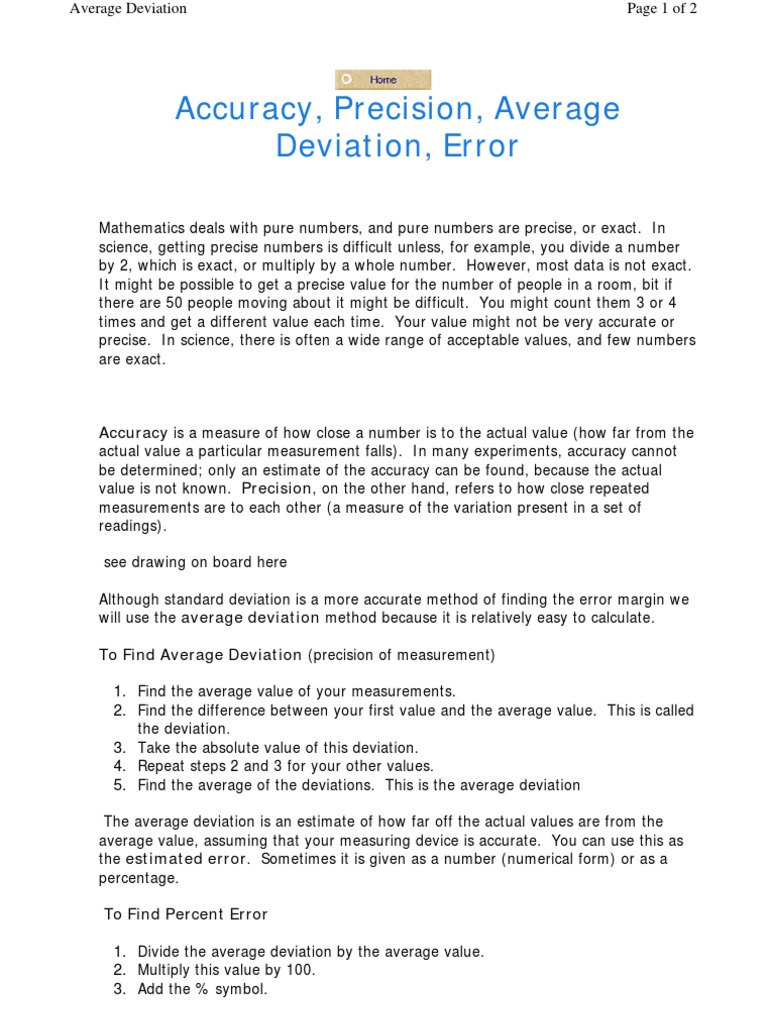 Average Deviation

Page 1 of 2

Home

Accuracy, Precision, Average Deviation, Error

Mathematics deals with pure numbers, and pure numbers are precise, or exact. In science, getting precise numbers is difficult unless, for example, you divide a number by 2, which is exact, or multiply by a whole number. However, most data is not exact. It might be possible to get a precise value for the number of people in a room, bit if there are 50 people moving about it might be difficult. You might count them 3 or 4 times and get a different value each time. Your value might not be very accurate or precise. In science, there is often a wide range of acceptable values, and few numbers are exact.

Accuracy is a measure of how close a number is to the actual value (how far from the actual value a particular measurement falls). In many experiments, accuracy cannot be determined; only an estimate of the accuracy can be found, because the actual value is not known. Precision, on the other hand, refers to how close repeated measurements are to each other (a measure of the variation present in a set of readings).

see drawing on board here

Although standard deviation is a more accurate method of finding the error margin we will use the average deviation method because it is relatively easy to calculate.

To Find Average Deviation (precision of measurement)

1. Find the average value of your measurements.
2. Find the difference between your first value and the average value. This is called the deviation.
3. Take the absolute value of this deviation.
4. Repeat steps 2 and 3 for your other values.
5. Find the average of the deviations. This is the average deviation

The average deviation is an estimate of how far off the actual values are from the average value, assuming that your measuring device is accurate. You can use this as the estimated error. Sometimes it is given as a number (numerical form) or as a percentage.

To Find Percent Error

1. Divide the average deviation by the average value.
2. Multiply this value by 100.
3. Add the % symbol.